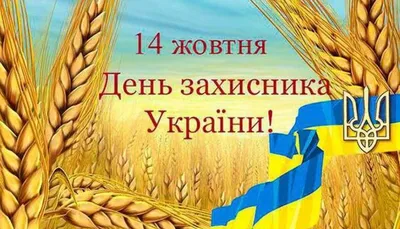 14 жовтня
День захисника
України!